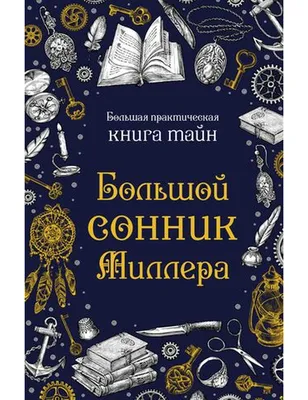 Большая практическая
книга тайн

Большой
сонник
Миллера